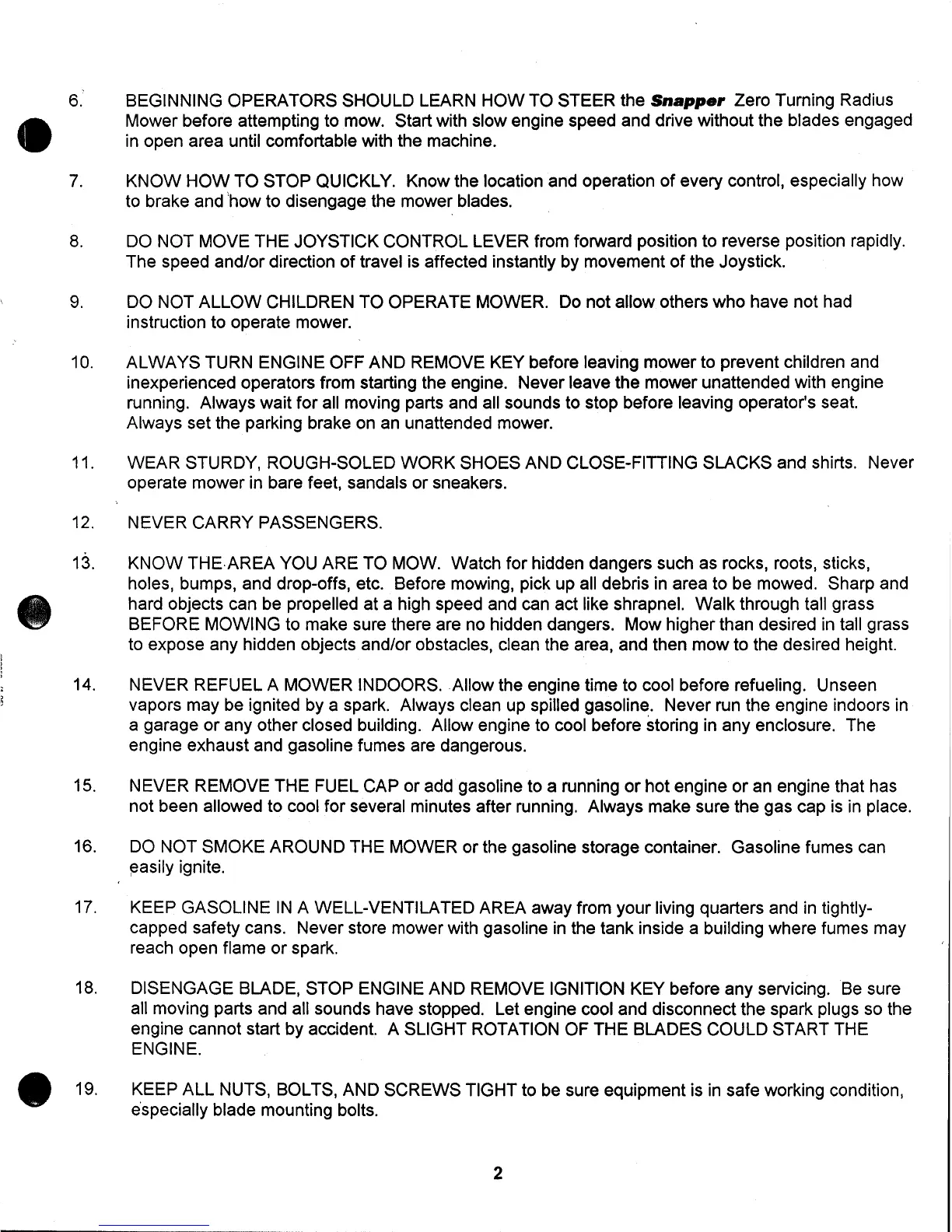 6. BEGINNING OPERATORS SHOULD LEARN HOW TO STEER the Snapper Zero Turning Radius Mower before attempting to mow. Start with slow engine speed and drive without the blades engaged in open area until comfortable with the machine.

7. KNOW HOW TO STOP QUICKLY. Know the location and operation of every control, especially how to brake and how to disengage the mower blades.

8. DO NOT MOVE THE JOYSTICK CONTROL LEVER from forward position to reverse position rapidly. The speed and/or direction of travel is affected instantly by movement of the Joystick.

9. DO NOT ALLOW CHILDREN TO OPERATE MOWER. Do not allow others who have not had instruction to operate mower.

10. ALWAYS TURN ENGINE OFF AND REMOVE KEY before leaving mower to prevent children and inexperienced operators from starting the engine. Never leave the mower unattended with engine running. Always wait for all moving parts and all sounds to stop before leaving operator's seat. Always set the parking brake on an unattended mower.

11. WEAR STURDY, ROUGH-SOLED WORK SHOES AND CLOSE-FITTING SLACKS and shirts. Never operate mower in bare feet, sandals or sneakers.

12. NEVER CARRY PASSENGERS.

13. KNOW THE AREA YOU ARE TO MOW. Watch for hidden dangers such as rocks, roots, sticks, holes, bumps, and drop-offs, etc. Before mowing, pick up all debris in area to be mowed. Sharp and hard objects can be propelled at a high speed and can act like shrapnel. Walk through tall grass BEFORE MOWING to make sure there are no hidden dangers. Mow higher than desired in tall grass to expose any hidden objects and/or obstacles, clean the area, and then mow to the desired height.

14. NEVER REFUEL A MOWER INDOORS. Allow the engine time to cool before refueling. Unseen vapors may be ignited by a spark. Always clean up spilled gasoline. Never run the engine indoors in a garage or any other closed building. Allow engine to cool before storing in any enclosure. The engine exhaust and gasoline fumes are dangerous.

15. NEVER REMOVE THE FUEL CAP or add gasoline to a running or hot engine or an engine that has not been allowed to cool for several minutes after running. Always make sure the gas cap is in place.

16. DO NOT SMOKE AROUND THE MOWER or the gasoline storage container. Gasoline fumes can easily ignite.

17. KEEP GASOLINE IN A WELL-VENTILATED AREA away from your living quarters and in tightly-capped safety cans. Never store mower with gasoline in the tank inside a building where fumes may reach open flame or spark.

18. DISENGAGE BLADE, STOP ENGINE AND REMOVE IGNITION KEY before any servicing. Be sure all moving parts and all sounds have stopped. Let engine cool and disconnect the spark plugs so the engine cannot start by accident. A SLIGHT ROTATION OF THE BLADES COULD START THE ENGINE.

19. KEEP ALL NUTS, BOLTS, AND SCREWS TIGHT to be sure equipment is in safe working condition, especially blade mounting bolts.

2